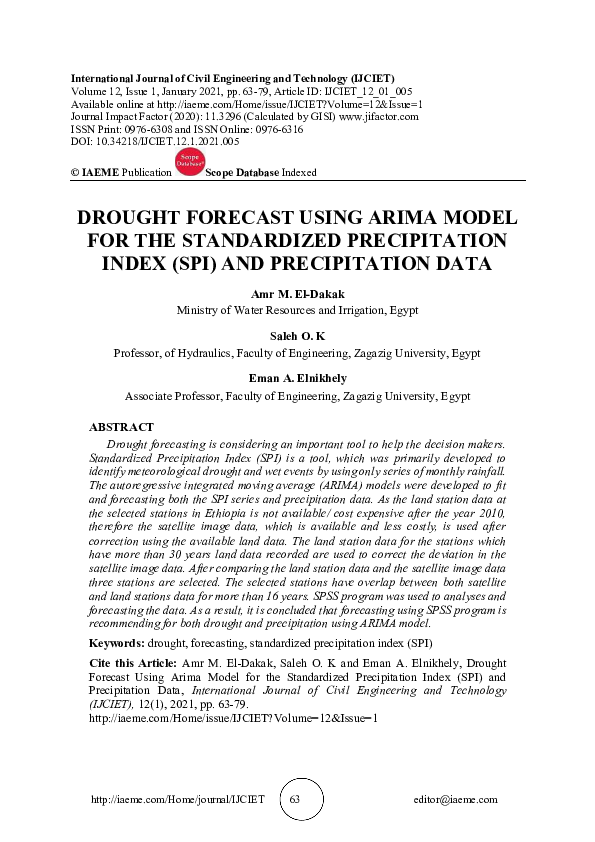 International Journal of Civil Engineering and Technology (IJCIET)
Volume 12, Issue 1, January 2021, pp. 63-79, Article ID: IJCIET_12_01_005
Available online at http://iaeme.com/Home/issue/IJCIET?Volume=12&Issue=1
Journal Impact Factor (2020): 11.3296 (Calculated by GISI) www.jifactor.com
ISSN Print: 0976-6308 and ISSN Online: 0976-6316
DOI: 10.34218/IJCIET.12.1.2021.005

© IAEME Publication Scope Database Scope Database Indexed

DROUGHT FORECAST USING ARIMA MODEL FOR THE STANDARDIZED PRECIPITATION INDEX (SPI) AND PRECIPITATION DATA

Amr M. El-Dakak
Ministry of Water Resources and Irrigation, Egypt

Saleh O. K
Professor, of Hydraulics, Faculty of Engineering, Zagazig University, Egypt

Eman A. Elnikhely
Associate Professor, Faculty of Engineering, Zagazig University, Egypt

ABSTRACT
Drought forecasting is considering an important tool to help the decision makers. Standardized Precipitation Index (SPI) is a tool, which was primarily developed to identify meteorological drought and wet events by using only series of monthly rainfall. The autoregressive integrated moving average (ARIMA) models were developed to fit and forecasting both the SPI series and precipitation data. As the land station data at the selected stations in Ethiopia is not available/ cost expensive after the year 2010, therefore the satellite image data, which is available and less costly, is used after correction using the available land data. The land station data for the stations which have more than 30 years land data recorded are used to correct the deviation in the satellite image data. After comparing the land station data and the satellite image data three stations are selected. The selected stations have overlap between both satellite and land stations data for more than 16 years. SPSS program was used to analyses and forecasting the data. As a result, it is concluded that forecasting using SPSS program is recommending for both drought and precipitation using ARIMA model.

Keywords: drought, forecasting, standardized precipitation index (SPI)

Cite this Article: Amr M. El-Dakak, Saleh O. K and Eman A. Elnikhely, Drought Forecast Using Arima Model for the Standardized Precipitation Index (SPI) and Precipitation Data, International Journal of Civil Engineering and Technology (IJCIET), 12(1), 2021, pp. 63-79.
http://iaeme.com/Home/issue/IJCIET?Volume=12&Issue=1

http://iaeme.com/Home/journal/IJCIET 63 editor@iaeme.com